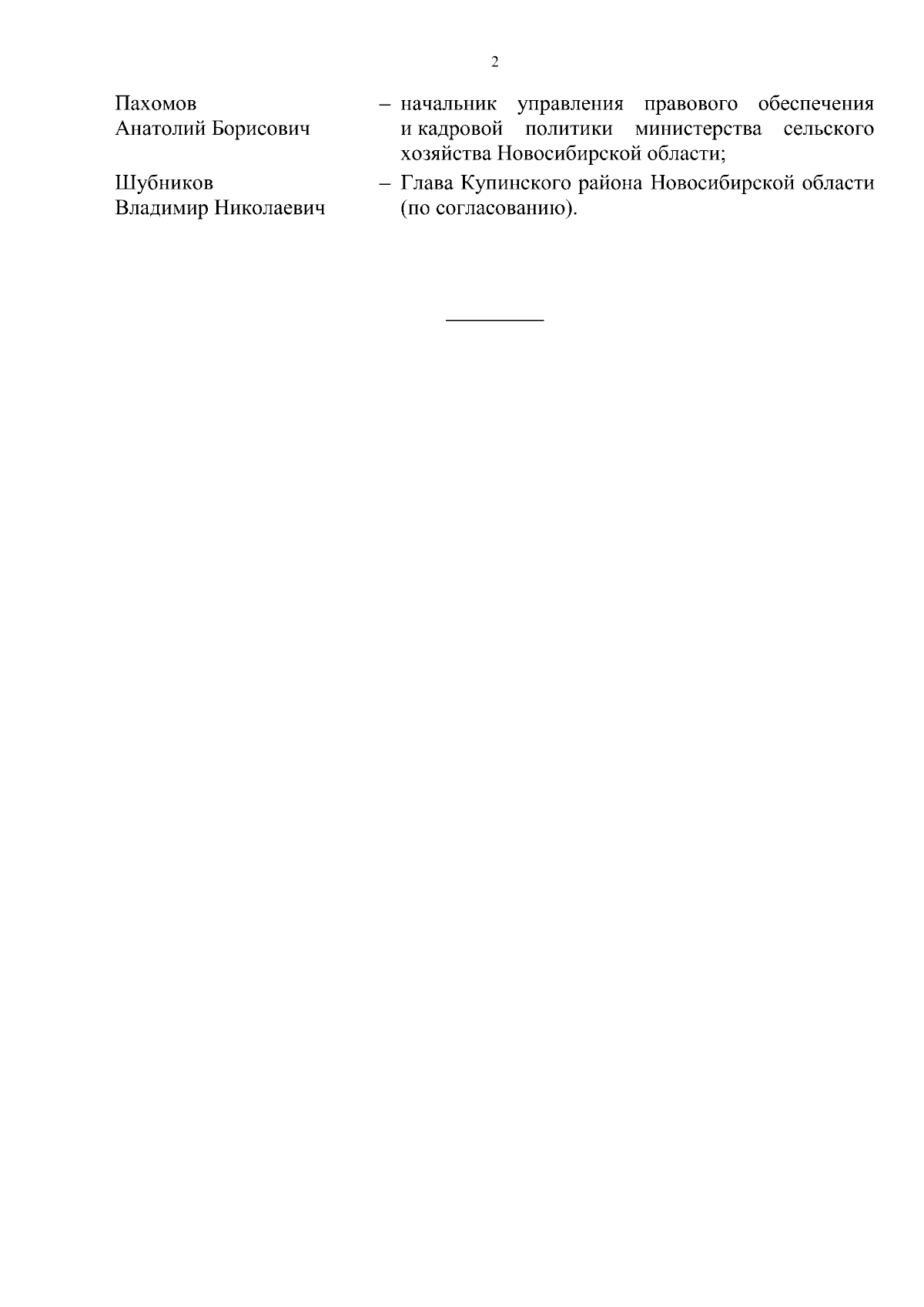 2

Пахомов
Анатолий Борисович

– начальник управления правового обеспечения и кадровой политики министерства сельского хозяйства Новосибирской области;

Шубников
Владимир Николаевич

– Глава Купинского района Новосибирской области (по согласованию).